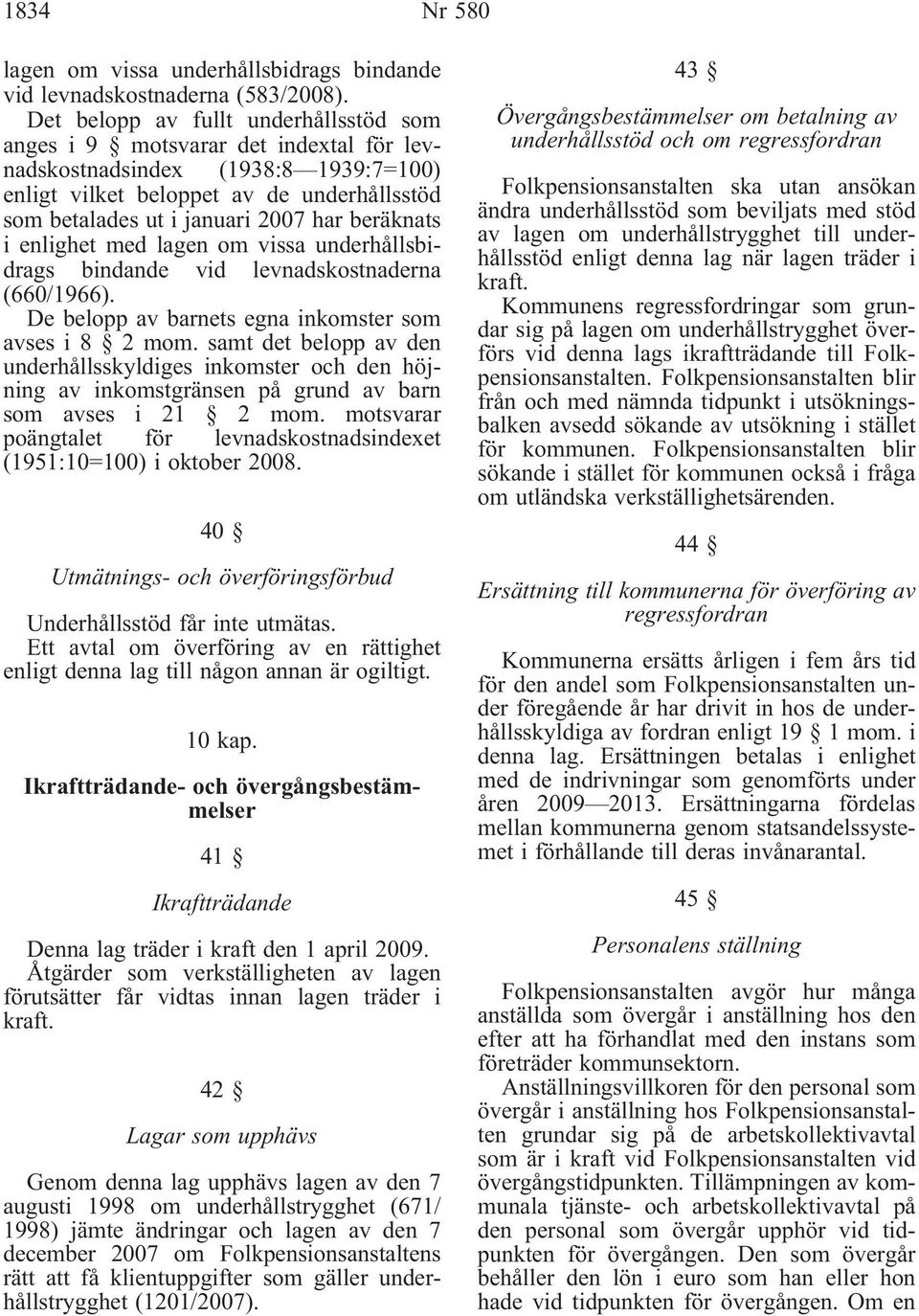 1834 Nr 580

lagen om vissa underhållsbidrags bindande vid levnadskostnaderna (583/2008).

Det belopp av fullt underhållsstöd som anges i 9 § motsvarar det indextal för levnadskostnadsindex (1938:8—1939:7=100) enligt vilket beloppet av de underhållsstöd som betalades ut i januari 2007 har beräknats i enlighet med lagen om vissa underhållsbidrags bindande vid levnadskostnaderna (660/1966).

De belopp av barnets egna inkomster som avses i 8 § 2 mom. samt det belopp av den underhållsskyldiges inkomster och den höjning av inkomstgränsen på grund av barn som avses i 21 § 2 mom. motsvarar poängtalet för levnadskostnadsindexet (1951:10=100) i oktober 2008.

40 §

Utmätnings- och överföringsförbud

Underhållsstöd får inte utmätas.

Ett avtal om överföring av en rättighet enligt denna lag till någon annan är ogiltigt.

10 kap.

Ikraftträdande- och övergångsbestämmelser

41 §

Ikraftträdande

Denna lag träder i kraft den 1 april 2009.

Åtgärder som verkställigheten av lagen förutsätter får vidtas innan lagen träder i kraft.

42 §

Lagar som upphävs

Genom denna lag upphävs lagen av den 7 augusti 1998 om underhållstrygghet (671/1998) jämte ändringar och lagen av den 7 december 2007 om Folkpensionsanstaltens rätt att få klientuppgifter som gäller underhållstrygghet (1201/2007).

43 §

Övergångsbestämmelser om betalning av underhållsstöd och om regressfordran

Folkpensionsanstalten ska utan ansökan ändra underhållsstöd som beviljats med stöd av lagen om underhållstrygghet till underhållsstöd enligt denna lag när lagen träder i kraft.

Kommunens regressfordringar som grundar sig på lagen om underhållstrygghet överförs vid denna lags ikraftträdande till Folkpensionsanstalten. Folkpensionsanstalten blir från och med nämnda tidpunkt i utsökningsbalken avsedd sökande av utsökning i stället för kommunen. Folkpensionsanstalten blir sökande i stället för kommunen också i fråga om utländska verkställighetsärenden.

44 §

Ersättning till kommunerna för överföring av regressfordran

Kommunerna ersätts årligen i fem års tid för den andel som Folkpensionsanstalten under föregående år har drivit in hos de underhållsskyldiga av fordran enligt 19 § 1 mom. i denna lag. Ersättningen betalas i enlighet med de indrivningar som genomförts under åren 2009—2013. Ersättningarna fördelas mellan kommunerna genom statsandelssystemet i förhållande till deras invånarantal.

45 §

Personalens ställning

Folkpensionsanstalten avgör hur många anställda som övergår i anställning hos den efter att ha förhandlat med den instans som företräder kommunsektorn.

Anställningsvillkoren för den personal som övergår i anställning hos Folkpensionsanstalten grundar sig på de arbetskollektivavtal som är i kraft vid Folkpensionsanstalten vid övergångstidpunkten. Tillämpningen av kommunala tjänste- och arbetskollektivavtal på den personal som övergår upphör vid tidpunkten för övergången. Den som övergår behåller den lön i euro som han eller hon hade vid tidpunkten för övergången. Om en